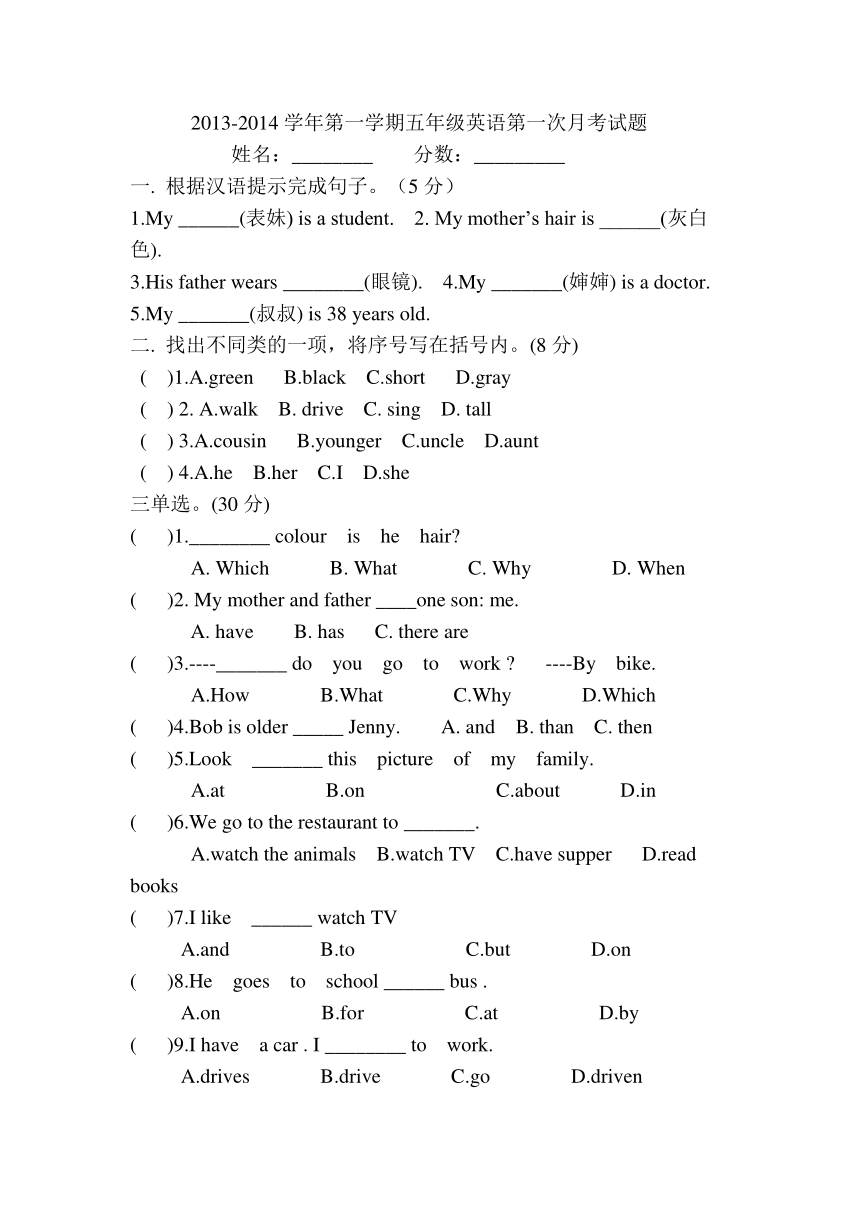 2013-2014 学年第一学期五年级英语第一次月考试题

姓名：________ 分数：_________

一. 根据汉语提示完成句子。（5 分）

1.My ______(表妹) is a student. 2. My mother’s hair is ______(灰白色).

3.His father wears ________(眼镜). 4.My _______(婶婶) is a doctor.

5.My _______(叔叔) is 38 years old.

二. 找出不同类的一项，将序号写在括号内。(8 分)

( )1.A.green B.black C.short D.gray

( ) 2. A.walk B. drive C. sing D. tall

( ) 3.A.cousin B.younger C.uncle D.aunt

( ) 4.A.he B.her C.I D.she

三单选。(30 分)

( )1.________ colour is he hair?

A. Which B. What C. Why D. When

( )2. My mother and father ____one son: me.

A. have B. has C. there are

( )3.----_______ do you go to work ? ----By bike.

A.How B.What C.Why D.Which

( )4.Bob is older _____ Jenny. A. and B. than C. then

( )5.Look _______ this picture of my family.

A.at B.on C.about D.in

( )6.We go to the restaurant to _______.

A.watch the animals B.watch TV C.have supper D.read books

( )7.I like ______ watch TV

A.and B.to C.but D.on

( )8.He goes to school ______ bus .

A.on B.for C.at D.by

( )9.I have a car . I ________ to work.

A.drives B.drive C.go D.driven